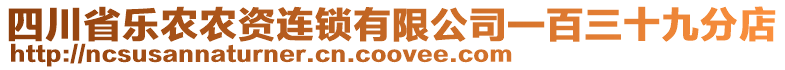 四川省乐农农资连锁有限公司一百三十九分店
http://ncsusannaturner.cn.coovee.com